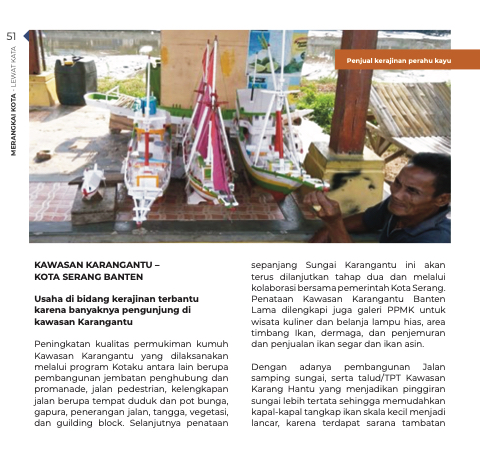 51

MERANGKAI KOTA - LEWAT KATA

Penjual kerajinan perahu kayu

KAWASAN KARANGANTU – KOTA SERANG BANTEN

Usaha di bidang kerajinan terbantu karena banyaknya pengunjung di kawasan Karangantu

Peningkatan kualitas permukiman kumuh Kawasan Karangantu yang dilaksanakan melalui program Kotaku antara lain berupa pembangunan jembatan penghubung dan promanade, jalan pedestrian, kelengkapan jalan berupa tempat duduk dan pot bunga, gapura, penerangan jalan, tangga, vegetasi, dan guilding block. Selanjutnya penataan sepanjang Sungai Karangantu ini akan terus dilanjutkan tahap dua dan melalui kolaborasi bersama pemerintah Kota Serang. Penataan Kawasan Karangantu Banten Lama dilengkapi juga galeri PPMK untuk wisata kuliner dan belanja lampu hias, area timbang Ikan, dermaga, dan penjemuran dan penjualan ikan segar dan ikan asin.

Dengan adanya pembangunan Jalan samping sungai, serta talud/TPT Kawasan Karang Hantu yang menjadikan pinggiran sungai lebih tertata sehingga memudahkan kapal-kapal tangkap ikan skala kecil menjadi lancar, karena terdapat sarana tambatan